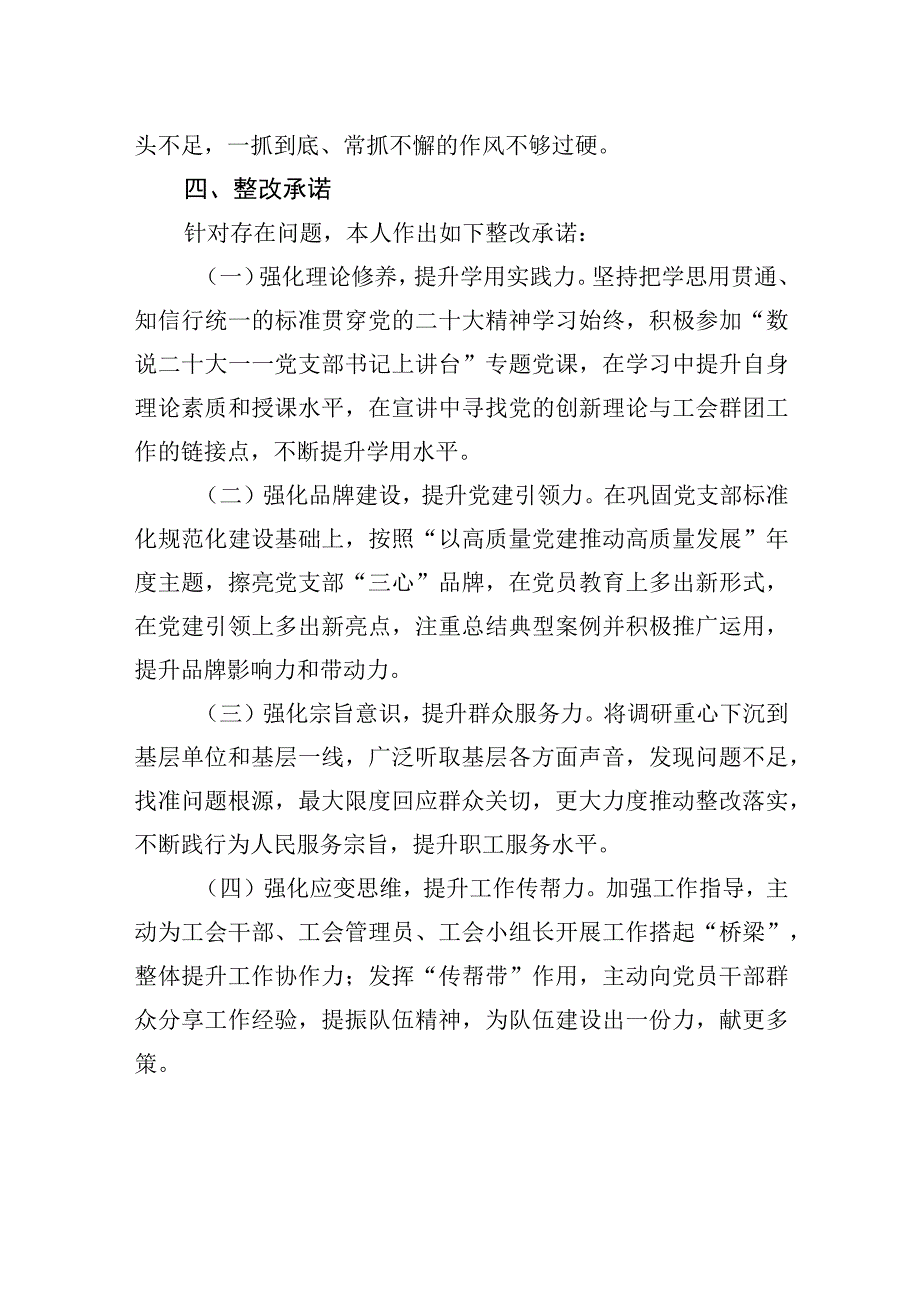 头不足，一抓到底、常抓不懈的作风不够过硬。

四、整改承诺

针对存在问题，本人作出如下整改承诺：

（一）强化理论修养，提升学用实践力。坚持把学思用贯通、知信行统一的标准贯穿党的二十大精神学习始终，积极参加“数说二十大——党支部书记上讲台”专题党课，在学习中提升自身理论素质和授课水平，在宣讲中寻找党的创新理论与工会群团工作的链接点，不断提升学用水平。

（二）强化品牌建设，提升党建引领力。在巩固党支部标准化规范化建设基础上，按照“以高质量党建推动高质量发展”年度主题，擦亮党支部“三心”品牌，在党员教育上多出新形式，在党建引领上多出新亮点，注重总结典型案例并积极推广运用，提升品牌影响力和带动力。

（三）强化宗旨意识，提升群众服务力。将调研重心下沉到基层单位和基层一线，广泛听取基层各方面声音，发现问题不足，找准问题根源，最大限度回应群众关切，更大力度推动整改落实，不断践行为人民服务宗旨，提升职工服务水平。

（四）强化应变思维，提升工作传帮力。加强工作指导，主动为工会干部、工会管理员、工会小组长开展工作搭起“桥梁”，整体提升工作协作力；发挥“传帮带”作用，主动向党员干部群众分享工作经验，提振队伍精神，为队伍建设出一份力，献更多策。